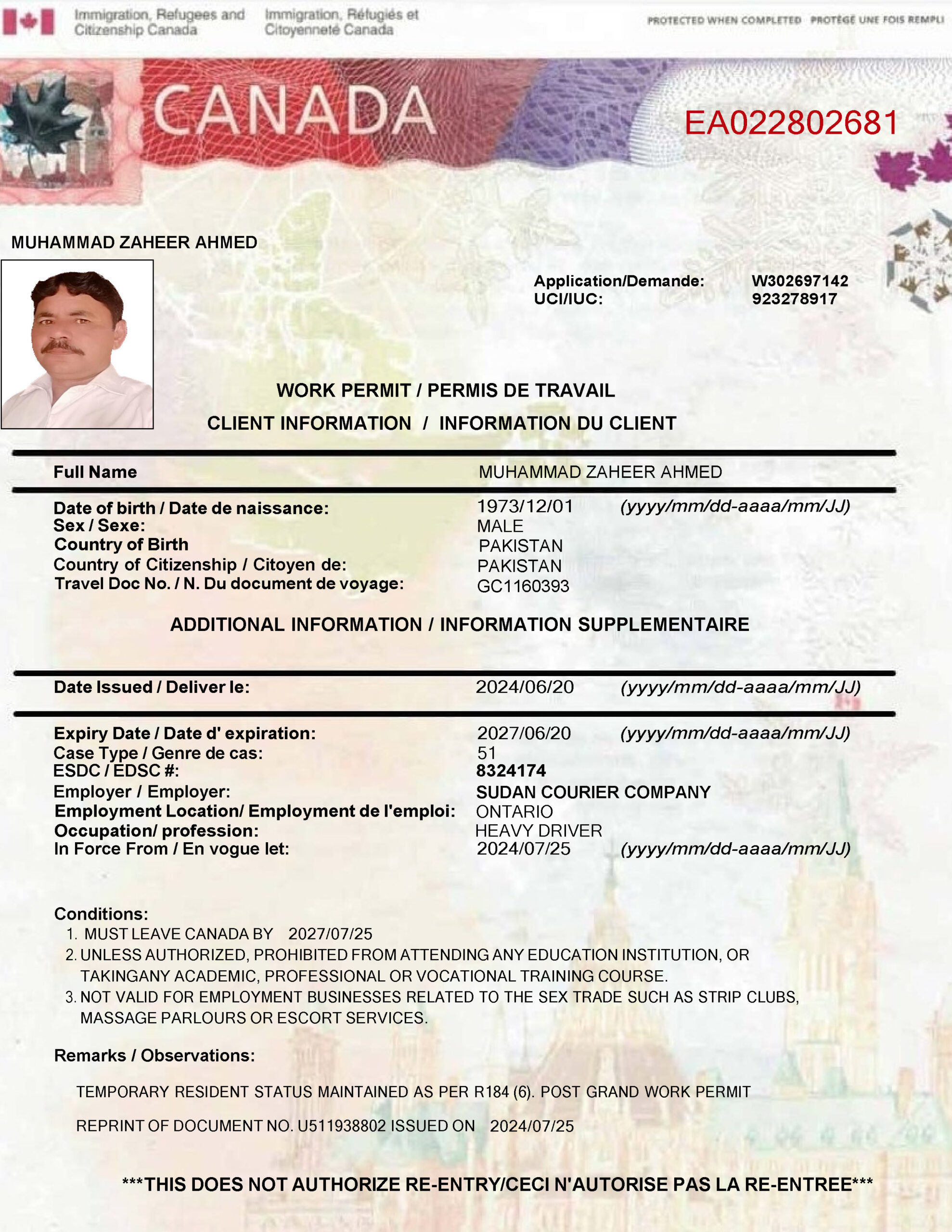 Immigration, Refugees and Citizenship Canada
Immigration, Réfugiés et Citoyenneté Canada

PROTECTED WHEN COMPLETED PROTÉGÉ UNE FOIS REMPLI

CANADA

EA022802681

MUHAMMAD ZAHEER AHMED

Application/Demande: W302697142
UCI/IUC: 923278917

WORK PERMIT / PERMIS DE TRAVAIL
CLIENT INFORMATION / INFORMATION DU CLIENT

Full Name MUHAMMAD ZAHEER AHMED

Date of birth / Date de naissance: 1973/12/01 (yyyy/mm/dd-aaaa/mm/JJ)
Sex / Sexe: MALE
Country of Birth PAKISTAN
Country of Citizenship / Citoyen de: PAKISTAN
Travel Doc No. / N. Du document de voyage: GC1160393

ADDITIONAL INFORMATION / INFORMATION SUPPLEMENTAIRE

Date Issued / Deliver le: 2024/06/20 (yyyy/mm/dd-aaaa/mm/JJ)

Expiry Date / Date d' expiration: 2027/06/20 (yyyy/mm/dd-aaaa/mm/JJ)
Case Type / Genre de cas: 51
ESDC / EDSC #: 8324174
Employer / Employer: SUDAN COURIER COMPANY
Employment Location/ Employment de l'emploi: ONTARIO
Occupation/ profession: HEAVY DRIVER
In Force From / En vogue let: 2024/07/25 (yyyy/mm/dd-aaaa/mm/JJ)

Conditions:
1. MUST LEAVE CANADA BY 2027/07/25
2. UNLESS AUTHORIZED, PROHIBITED FROM ATTENDING ANY EDUCATION INSTITUTION, OR TAKINGANY ACADEMIC, PROFESSIONAL OR VOCATIONAL TRAINING COURSE.
3. NOT VALID FOR EMPLOYMENT BUSINESSES RELATED TO THE SEX TRADE SUCH AS STRIP CLUBS, MASSAGE PARLOURS OR ESCORT SERVICES.

Remarks / Observations:

TEMPORARY RESIDENT STATUS MAINTAINED AS PER R184 (6). POST GRAND WORK PERMIT

REPRINT OF DOCUMENT NO. U511938802 ISSUED ON 2024/07/25

***THIS DOES NOT AUTHORIZE RE-ENTRY/CECI N'AUTORISE PAS LA RE-ENTREE***